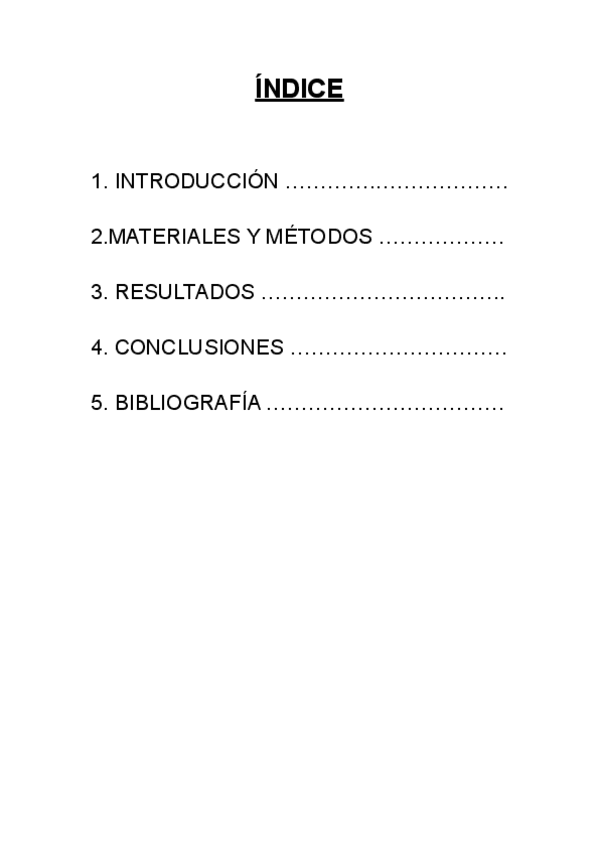 ÍNDICE

1. INTRODUCCIÓN

2.MATERIALES Y MÉTODOS

3. RESULTADOS

4. CONCLUSIONES

5. BIBLIOGRAFÍA